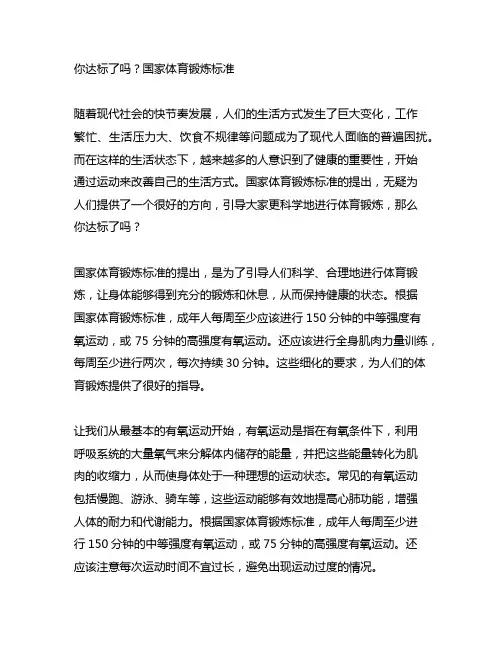 你达标了吗？国家体育锻炼标准

随着现代社会的快节奏发展，人们的生活方式发生了巨大变化，工作繁忙、生活压力大、饮食不规律等问题成为了现代人面临的普遍困扰。而在这样的生活状态下，越来越多的人意识到了健康的重要性，开始通过运动来改善自己的生活方式。国家体育锻炼标准的提出，无疑为人们提供了一个很好的方向，引导大家更科学地进行体育锻炼，那么你达标了吗？

国家体育锻炼标准的提出，是为了引导人们科学、合理地进行体育锻炼，让身体能够得到充分的锻炼和休息，从而保持健康的状态。根据国家体育锻炼标准，成年人每周至少应该进行 150 分钟的中等强度有氧运动，或 75 分钟的高强度有氧运动。还应该进行全身肌肉力量训练，每周至少进行两次，每次持续 30 分钟。这些细化的要求，为人们的体育锻炼提供了很好的指导。

让我们从最基本的有氧运动开始，有氧运动是指在有氧条件下，利用呼吸系统的大量氧气来分解体内储存的能量，并把这些能量转化为肌肉的收缩力，从而使身体处于一种理想的运动状态。常见的有氧运动包括慢跑、游泳、骑车等，这些运动能够有效地提高心肺功能，增强人体的耐力和代谢能力。根据国家体育锻炼标准，成年人每周至少进行 150 分钟的中等强度有氧运动，或 75 分钟的高强度有氧运动。还应该注意每次运动时间不宜过长，避免出现运动过度的情况。